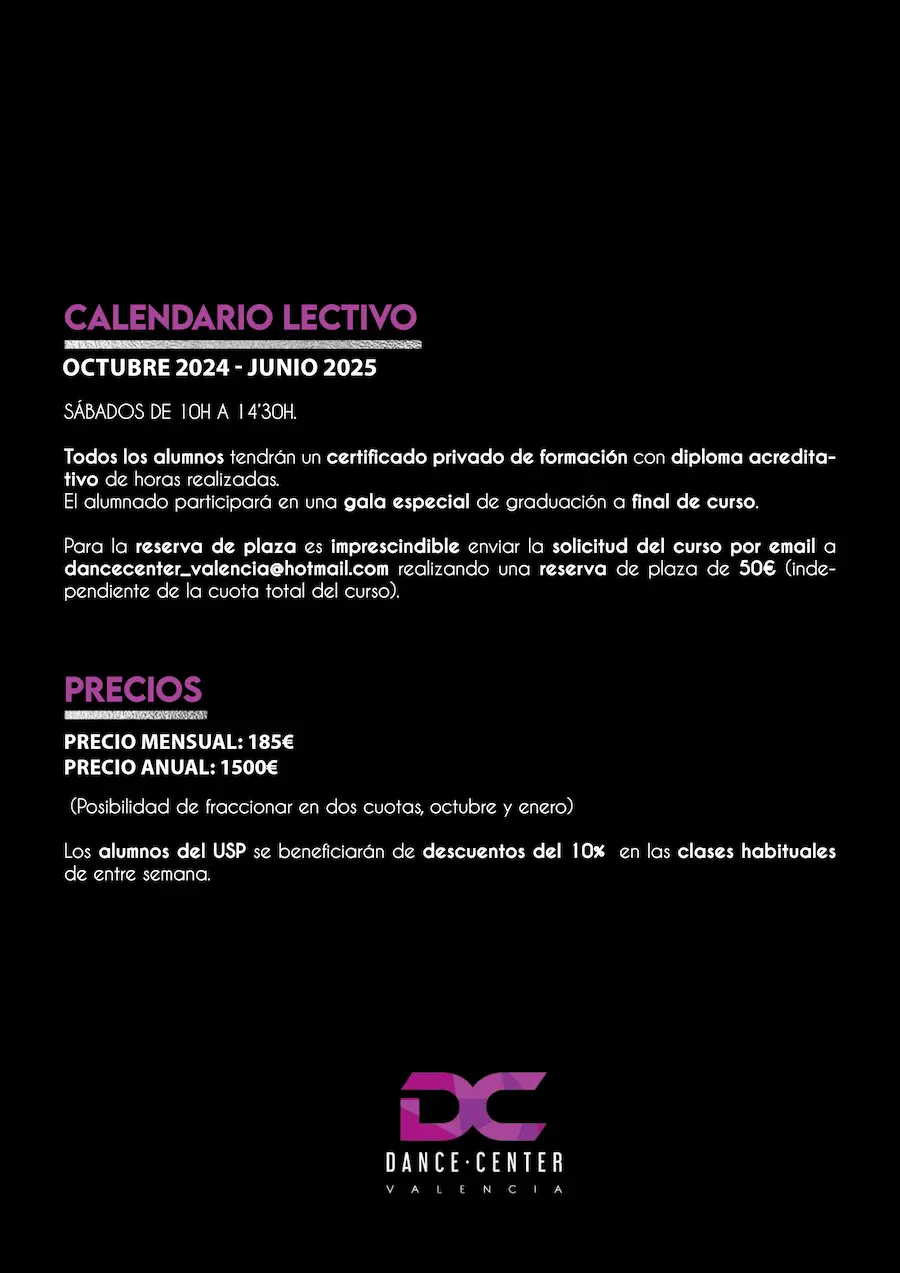 CALENDARIO LECTIVO
OCTUBRE 2024 - JUNIO 2025

SÁBADOS DE 10H A 14'30H.

Todos los alumnos tendrán un certificado privado de formación con diploma acreditativo de horas realizadas.
El alumnado participará en una gala especial de graduación a final de curso.

Para la reserva de plaza es imprescindible enviar la solicitud del curso por email a dancecenter_valencia@hotmail.com realizando una reserva de plaza de 50€ (independiente de la cuota total del curso).

PRECIOS
PRECIO MENSUAL: 185€
PRECIO ANUAL: 1500€

(Posibilidad de fraccionar en dos cuotas, octubre y enero)

Los alumnos del USP se beneficiarán de descuentos del 10% en las clases habituales de entre semana.

DC
DANCE·CENTER
VALENCIA